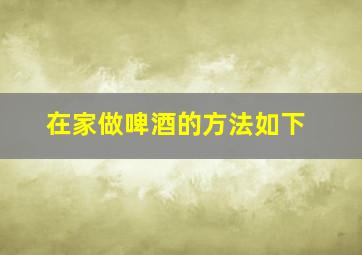 在家做啤酒的方法如下